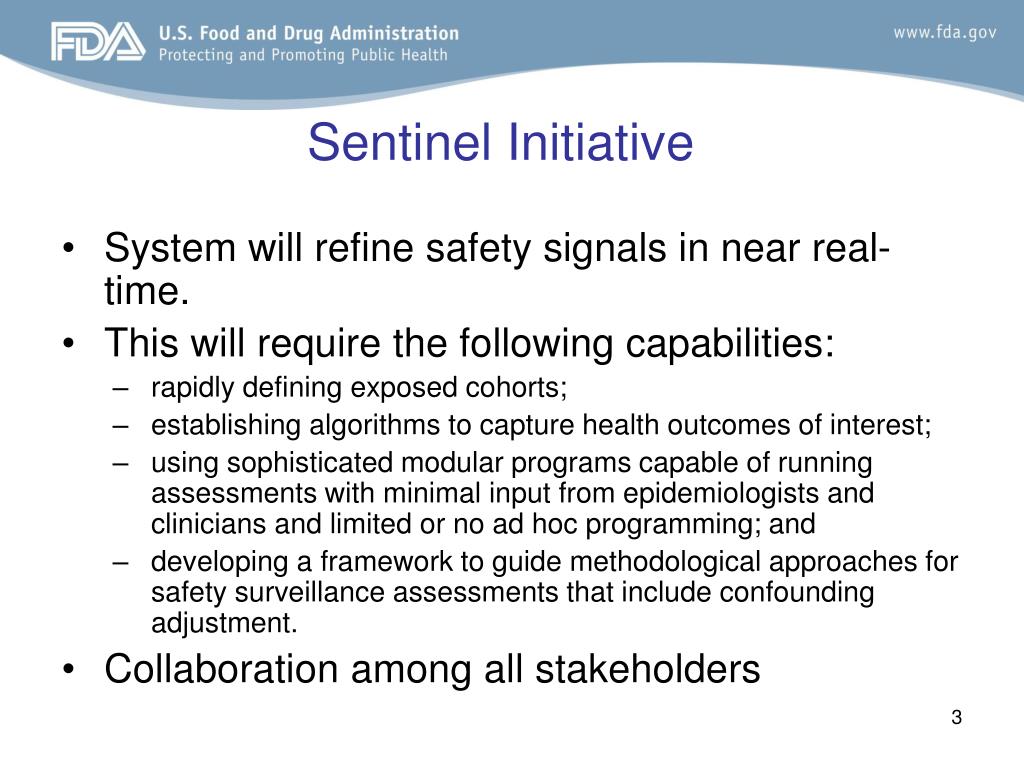 FDA U.S. Food and Drug Administration
Protecting and Promoting Public Health

www.fda.gov

Sentinel Initiative

• System will refine safety signals in near real-time.
• This will require the following capabilities:
– rapidly defining exposed cohorts;
– establishing algorithms to capture health outcomes of interest;
– using sophisticated modular programs capable of running assessments with minimal input from epidemiologists and clinicians and limited or no ad hoc programming; and
– developing a framework to guide methodological approaches for safety surveillance assessments that include confounding adjustment.
• Collaboration among all stakeholders

3